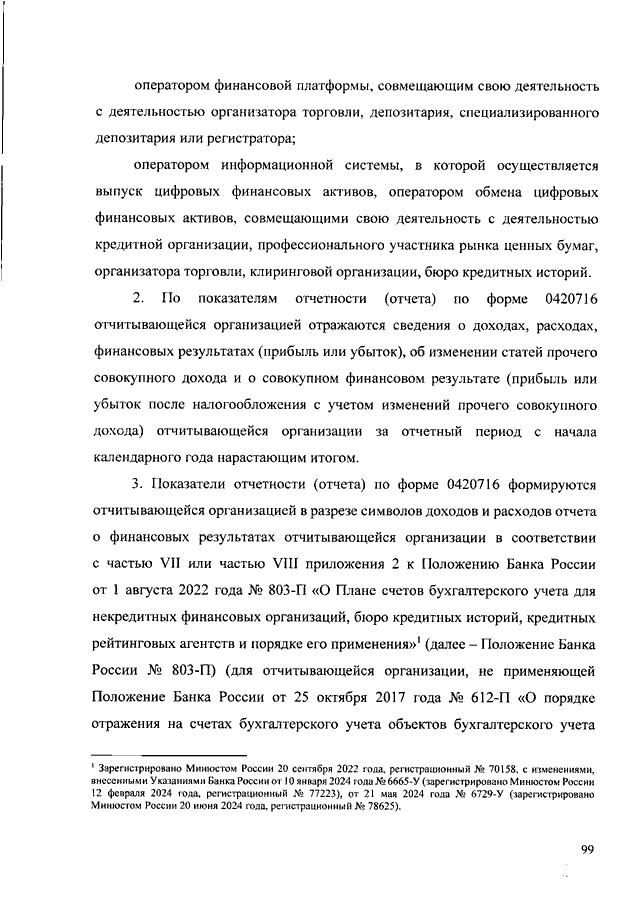 оператором финансовой платформы, совмещающим свою деятельность с деятельностью организатора торговли, депозитария, специализированного депозитария или регистратора;

оператором информационной системы, в которой осуществляется выпуск цифровых финансовых активов, оператором обмена цифровых финансовых активов, совмещающими свою деятельность с деятельностью кредитной организации, профессионального участника рынка ценных бумаг, организатора торговли, клиринговой организации, бюро кредитных историй.

2. По показателям отчетности (отчета) по форме 0420716 отчитывающейся организацией отражаются сведения о доходах, расходах, финансовых результатах (прибыль или убыток), об изменении статей прочего совокупного дохода и о совокупном финансовом результате (прибыль или убыток после налогообложения с учетом изменений прочего совокупного дохода) отчитывающейся организации за отчетный период с начала календарного года нарастающим итогом.

3. Показатели отчетности (отчета) по форме 0420716 формируются отчитывающейся организацией в разрезе символов доходов и расходов отчета о финансовых результатах отчитывающейся организации в соответствии с частью VII или частью VIII приложения 2 к Положению Банка России от 1 августа 2022 года № 803-П «О Плане счетов бухгалтерского учета для некредитных финансовых организаций, бюро кредитных историй, кредитных рейтинговых агентств и порядке его применения»$^1$ (далее – Положение Банка России № 803-П) (для отчитывающейся организации, не применяющей Положение Банка России от 25 октября 2017 года № 612-П «О порядке отражения на счетах бухгалтерского учета объектов бухгалтерского учета

$^1$ Зарегистрировано Минюстом России 20 сентября 2022 года, регистрационный № 70158, с изменениями, внесенными Указаниями Банка России от 10 января 2024 года № 6665-У (зарегистрировано Минюстом России 12 февраля 2024 года, регистрационный № 77223), от 21 мая 2024 года № 6729-У (зарегистрировано Минюстом России 20 июня 2024 года, регистрационный № 78625).

99